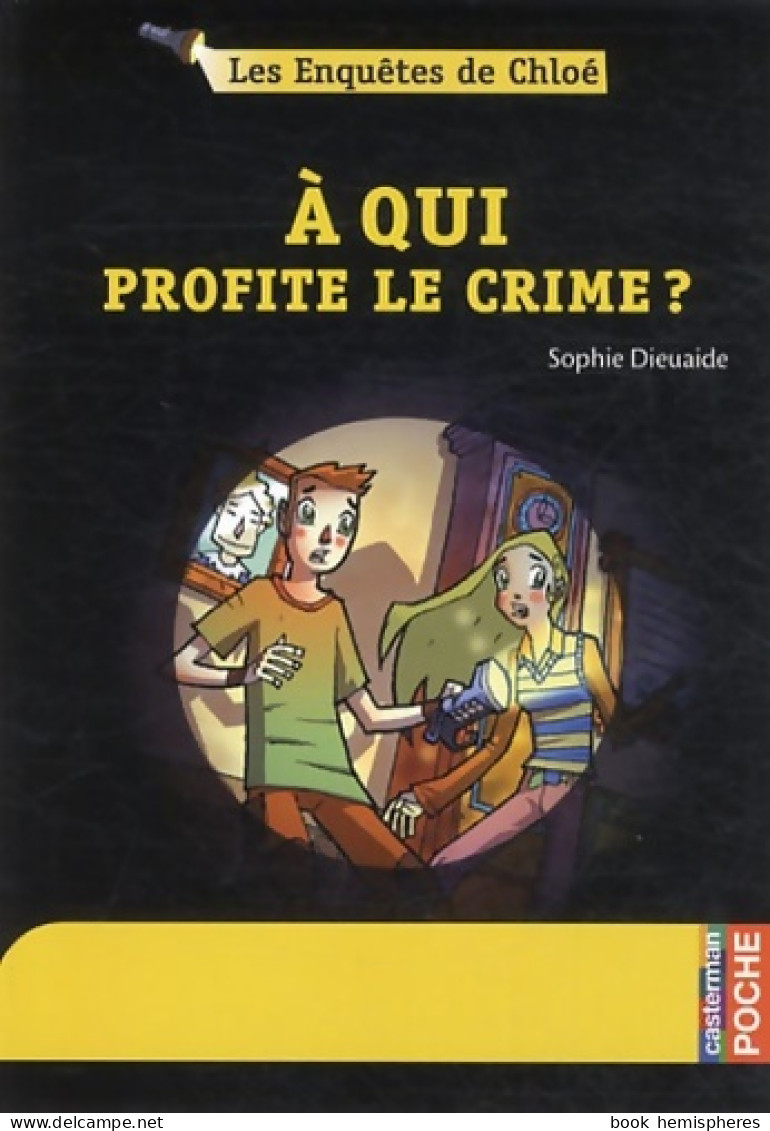 Les Enquêtes de Chloé

À QUI
PROFITE LE CRIME ?

Sophie Dieuaide

casterman
POCHE

www.delcampe.net

book hemispheres